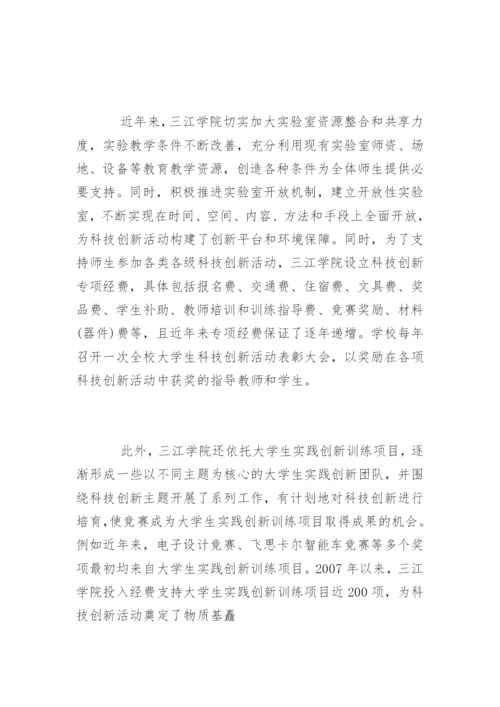 近年来，三江学院切实加大实验室资源整合和共享力度，实验教学条件不断改善，充分利用现有实验室师资、场地、设备等教育教学资源，创造各种条件为全体师生提供必要支持。同时，积极推进实验室开放机制，建立开放性实验室，不断实现在时间、空间、内容、方法和手段上全面开放，为科技创新活动构建了创新平台和环境保障。同时，为了支持师生参加各类各级科技创新活动，三江学院设立科技创新专项经费，具体包括报名费、交通费、住宿费、文具费、奖品费、学生补助、教师培训和训练指导费、竞赛奖励、材料(器件)费等，且近年来专项经费保证了逐年递增。学校每年召开一次全校大学生科技创新活动表彰大会，以奖励在各项科技创新活动中获奖的指导教师和学生。

此外，三江学院还依托大学生实践创新训练项目，逐渐形成一些以不同主题为核心的大学生实践创新团队，并围绕科技创新主题开展了系列工作，有计划地对科技创新进行培育，使竞赛成为大学生实践创新训练项目取得成果的机会。例如近年来，电子设计竞赛、飞思卡尔智能车竞赛等多个奖项最初均来自大学生实践创新训练项目。2007年以来，三江学院投入经费支持大学生实践创新训练项目近200项，为科技创新活动奠定了物质基矗